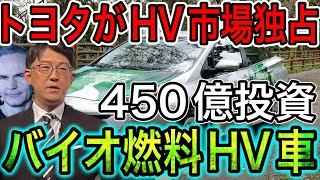 トヨタがHV市場独占

450億投資

バイオ燃料HV車